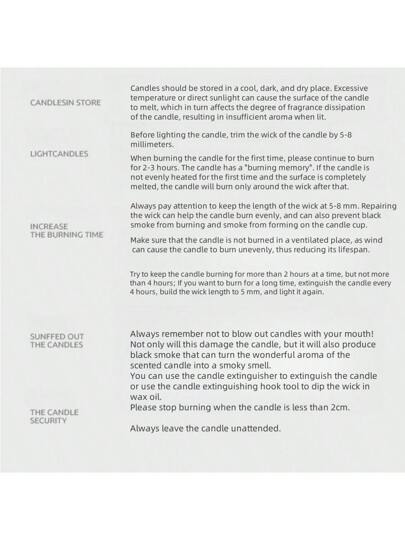 CANDLESIN STORE

Candles should be stored in a cool, dark, and dry place. Excessive temperature or direct sunlight can cause the surface of the candle to melt, which in turn affects the degree of fragrance dissipation of the candle, resulting in insufficient aroma when lit.

LIGHTCANDLES

Before lighting the candle, trim the wick of the candle by 5-8 millimeters.

When burning the candle for the first time, please continue to burn for 2-3 hours. The candle has a "burning memory". If the candle is not evenly heated for the first time and the surface is completely melted, the candle will burn only around the wick after that.

INCREASE THE BURNING TIME

Always pay attention to keep the length of the wick at 5-8 mm. Repairing the wick can help the candle burn evenly, and can also prevent black smoke from burning and smoke from forming on the candle cup.

Make sure that the candle is not burned in a ventilated place, as wind can cause the candle to burn unevenly, thus reducing its lifespan.

Try to keep the candle burning for more than 2 hours at a time, but not more than 4 hours; If you want to burn for a long time, extinguish the candle every 4 hours, build the wick length to 5 mm, and light it again.

SUNFFED OUT THE CANDLES

Always remember not to blow out candles with your mouth! Not only will this damage the candle, but it will also produce black smoke that can turn the wonderful aroma of the scented candle into a smoky smell.
You can use the candle extinguisher to extinguish the candle or use the candle extinguishing hook tool to dip the wick in wax oil.

THE CANDLE SECURITY

Please stop burning when the candle is less than 2cm.

Always leave the candle unattended.